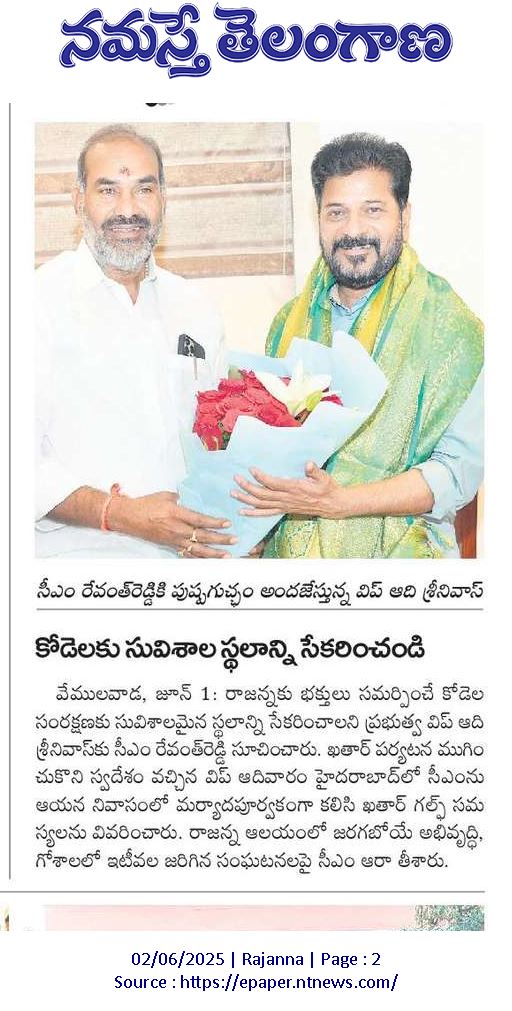 నమస్తే తెలంగాణ

సీఎం రేవంత్‌రెడ్డికి పుష్పగుచ్ఛం అందజేస్తున్న విప్ ఆది శ్రీనివాస్

కోడెలకు సువిశాల స్థలాన్ని సేకరించండి

వేములవాడ, జూన్ 1: రాజన్నకు భక్తులు సమర్పించే కోడెల సంరక్షణకు సువిశాలమైన స్థలాన్ని సేకరించాలని ప్రభుత్వ విప్ ఆది శ్రీనివాస్‌కు సీఎం రేవంత్‌రెడ్డి సూచించారు. ఖతార్ పర్యటన ముగించుకొని స్వదేశం వచ్చిన విప్ ఆదివారం హైదరాబాద్‌లో సీఎంను ఆయన నివాసంలో మర్యాదపూర్వకంగా కలిసి ఖతార్ గల్ఫ్ సమస్యలను వివరించారు. రాజన్న ఆలయంలో జరగబోయే అభివృద్ధి, గోశాలలో ఇటీవల జరిగిన సంఘటనలపై సీఎం ఆరా తీశారు.

02/06/2025 | Rajanna | Page : 2
Source : https://epaper.ntnews.com/